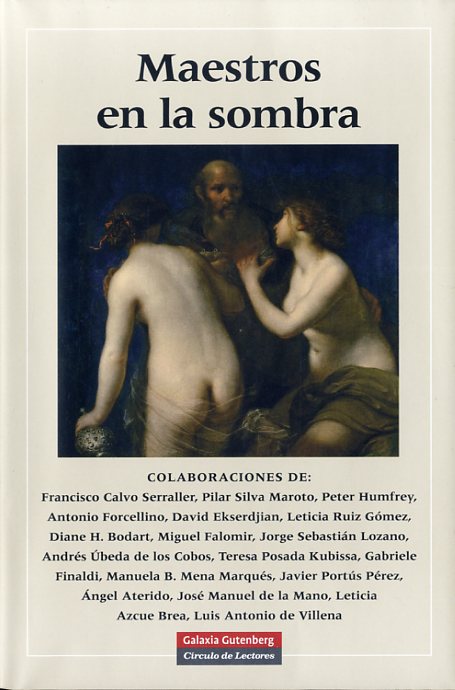 Maestros en la sombra

COLABORACIONES DE:
Francisco Calvo Serraller, Pilar Silva Maroto, Peter Humfrey, Antonio Forcellino, David Ekserdjian, Leticia Ruiz Gómez, Diane H. Bodart, Miguel Falomir, Jorge Sebastián Lozano, Andrés Úbeda de los Cobos, Teresa Posada Kubissa, Gabriele Finaldi, Manuela B. Mena Marqués, Javier Portús Pérez, Ángel Aterido, José Manuel de la Mano, Leticia Azcue Brea, Luis Antonio de Villena

Galaxia Gutenberg
Círculo de Lectores